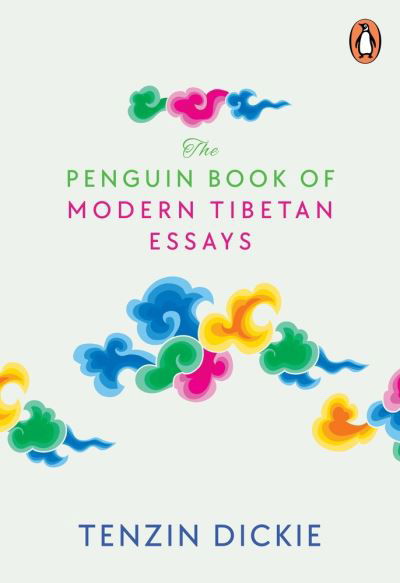 The
PENGUIN BOOK OF
MODERN TIBETAN
ESSAYS

TENZIN DICKIE